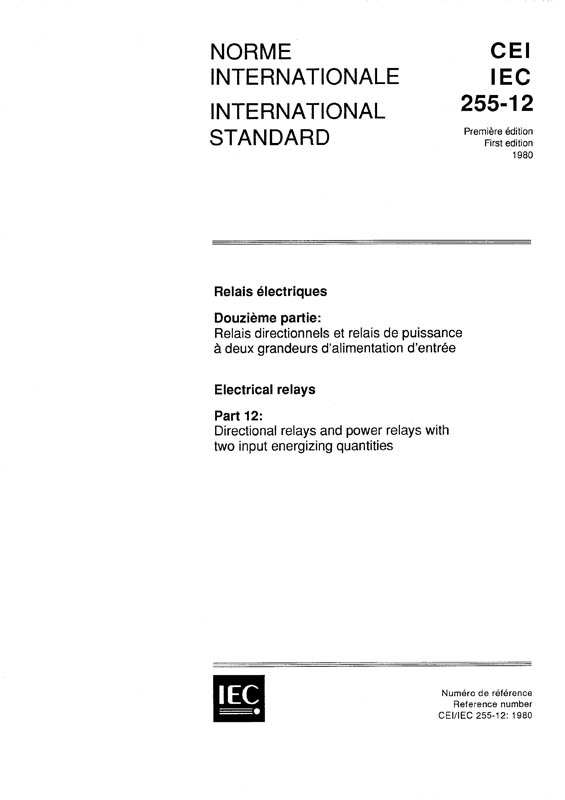 NORME INTERNATIONALE
INTERNATIONAL STANDARD

CEI
IEC
255-12

Première édition
First edition
1980

Relais électriques

Douzième partie:
Relais directionnels et relais de puissance à deux grandeurs d'alimentation d'entrée

Electrical relays

Part 12:
Directional relays and power relays with two input energizing quantities

IEC

Numéro de référence
Reference number
CEI/IEC 255-12: 1980